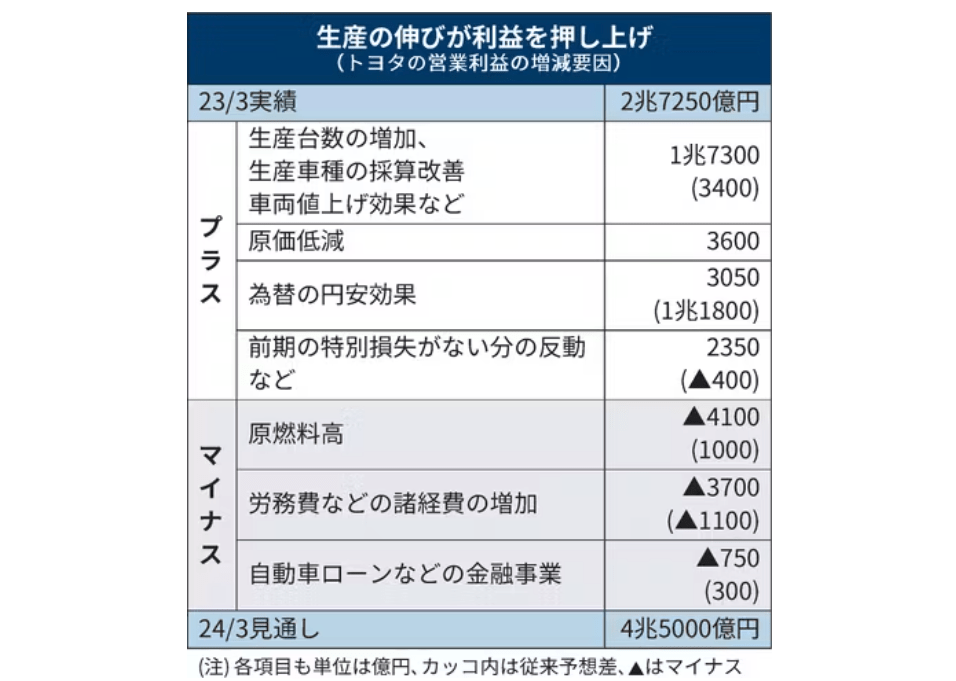 生産の伸びが利益を押し上げ
（トヨタの営業利益の増減要因）

| 23/3実績 | | 2兆7250億円 |
|---|---|---|
| プラス | 生産台数の増加、生産車種の採算改善 車両値上げ効果など | 1兆7300 (3400) |
| プラス | 原価低減 | 3600 |
| プラス | 為替の円安効果 | 3050 (1兆1800) |
| プラス | 前期の特別損失がない分の反動など | 2350 (▲400) |
| マイナス | 原燃料高 | ▲4100 (1000) |
| マイナス | 労務費などの諸経費の増加 | ▲3700 (▲1100) |
| マイナス | 自動車ローンなどの金融事業 | ▲750 (300) |
| 24/3見通し | | 4兆5000億円 |

(注) 各項目も単位は億円、カッコ内は従来予想差、▲はマイナス